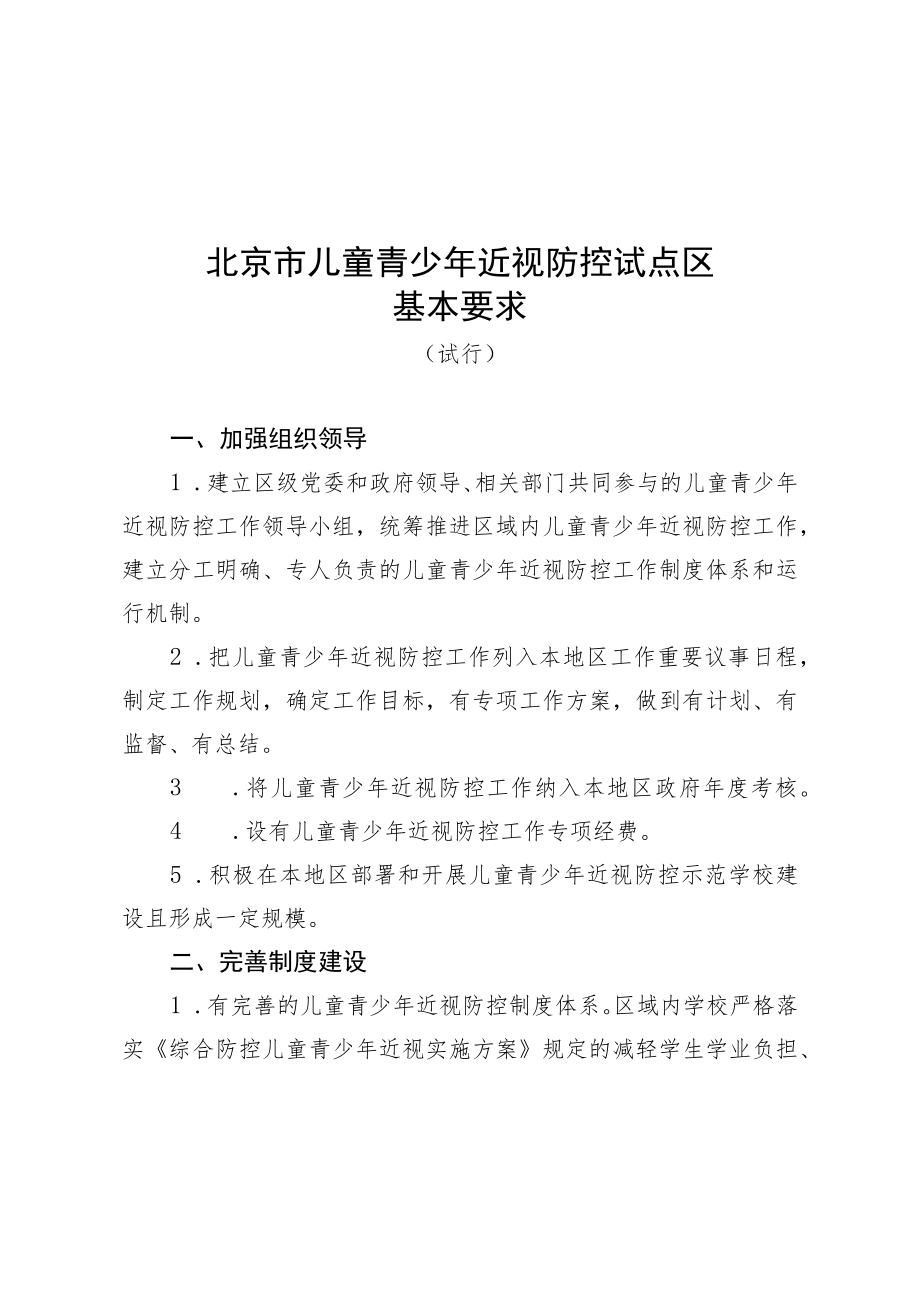 北京市儿童青少年近视防控试点区
基本要求
（试行）

一、加强组织领导

1．建立区级党委和政府领导、相关部门共同参与的儿童青少年近视防控工作领导小组，统筹推进区域内儿童青少年近视防控工作，建立分工明确、专人负责的儿童青少年近视防控工作制度体系和运行机制。

2．把儿童青少年近视防控工作列入本地区工作重要议事日程，制定工作规划，确定工作目标，有专项工作方案，做到有计划、有监督、有总结。

3　．将儿童青少年近视防控工作纳入本地区政府年度考核。

4　．设有儿童青少年近视防控工作专项经费。

5．积极在本地区部署和开展儿童青少年近视防控示范学校建设且形成一定规模。

二、完善制度建设

1．有完善的儿童青少年近视防控制度体系。区域内学校严格落实《综合防控儿童青少年近视实施方案》规定的减轻学生学业负担、